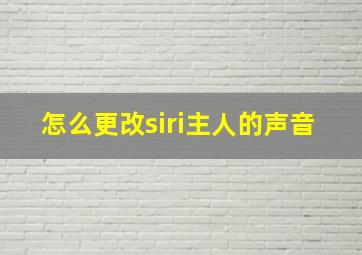 怎么更改siri主人的声音